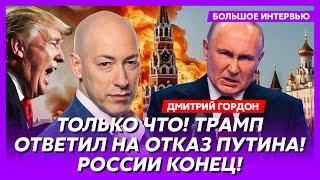 БОЛЬШОЕ ИНТЕРВЬЮ

ДМИТРИЙ ГОРДОН

ТОЛЬКО ЧТО! ТРАМП ОТВЕТИЛ НА ОТКАЗ ПУТИНА! РОССИИ КОНЕЦ!